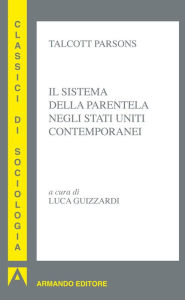 CLASSICI DI SOCIOLOGIA

TALCOTT PARSONS

IL SISTEMA DELLA PARENTELA NEGLI STATI UNITI CONTEMPORANEI

a cura di
LUCA GUIZZARDI

ARMANDO EDITORE